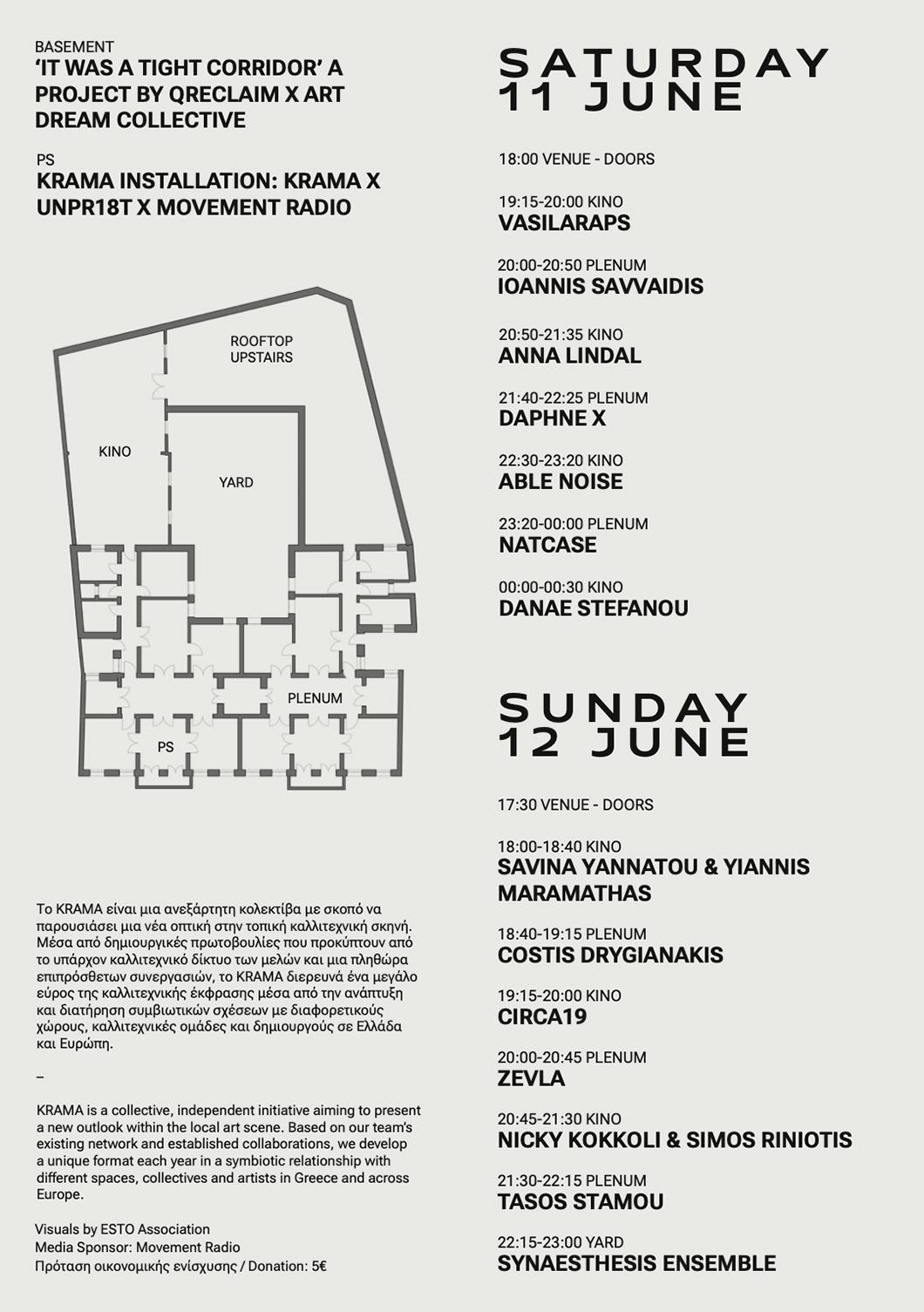 BASEMENT
'IT WAS A TIGHT CORRIDOR' A PROJECT BY QRECLAIM X ART DREAM COLLECTIVE

PS
KRAMA INSTALLATION: KRAMA X UNPR18T X MOVEMENT RADIO

ROOFTOP UPSTAIRS

KINO

YARD

PLENUM

PS

Το KRAMA είναι μια ανεξάρτητη κολεκτίβα με σκοπό να παρουσιάσει μια νέα οπτική στην τοπική καλλιτεχνική σκηνή. Μέσα από δημιουργικές πρωτοβουλίες που προκύπτουν από το υπάρχον καλλιτεχνικό δίκτυο των μελών και μια πληθώρα επιπρόσθετων συνεργασιών, το KRAMA διερευνά ένα μεγάλο εύρος της καλλιτεχνικής έκφρασης μέσα από την ανάπτυξη και διατήρηση συμβιωτικών σχέσεων με διαφορετικούς χώρους, καλλιτεχνικές ομάδες και δημιουργούς σε Ελλάδα και Ευρώπη.

–

KRAMA is a collective, independent initiative aiming to present a new outlook within the local art scene. Based on our team's existing network and established collaborations, we develop a unique format each year in a symbiotic relationship with different spaces, collectives and artists in Greece and across Europe.

Visuals by ESTO Association
Media Sponsor: Movement Radio
Πρόταση οικονομικής ενίσχυσης / Donation: 5€

SATURDAY 11 JUNE

18:00 VENUE - DOORS

19:15-20:00 KINO
VASILARAPS

20:00-20:50 PLENUM
IOANNIS SAVVAIDIS

20:50-21:35 KINO
ANNA LINDAL

21:40-22:25 PLENUM
DAPHNE X

22:30-23:20 KINO
ABLE NOISE

23:20-00:00 PLENUM
NATCASE

00:00-00:30 KINO
DANAE STEFANOU

SUNDAY 12 JUNE

17:30 VENUE - DOORS

18:00-18:40 KINO
SAVINA YANNATOU & YIANNIS MARAMATHAS

18:40-19:15 PLENUM
COSTIS DRYGIANAKIS

19:15-20:00 KINO
CIRCA19

20:00-20:45 PLENUM
ZEVLA

20:45-21:30 KINO
NICKY KOKKOLI & SIMOS RINIOTIS

21:30-22:15 PLENUM
TASOS STAMOU

22:15-23:00 YARD
SYNAESTHESIS ENSEMBLE